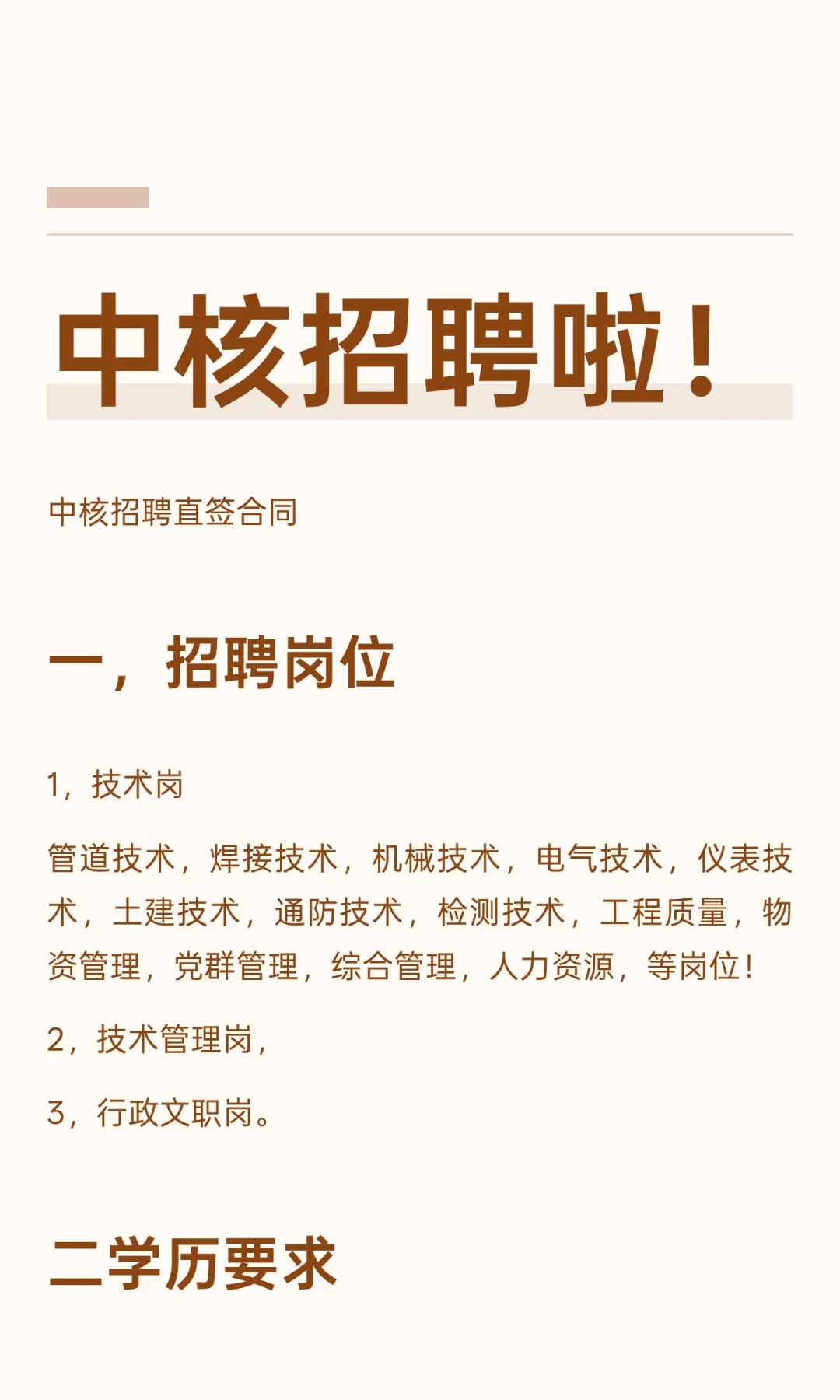 中核招聘啦！

中核招聘直签合同

一，招聘岗位

1，技术岗

管道技术，焊接技术，机械技术，电气技术，仪表技术，土建技术，通防技术，检测技术，工程质量，物资管理，党群管理，综合管理，人力资源，等岗位！

2，技术管理岗，

3，行政文职岗。

二学历要求